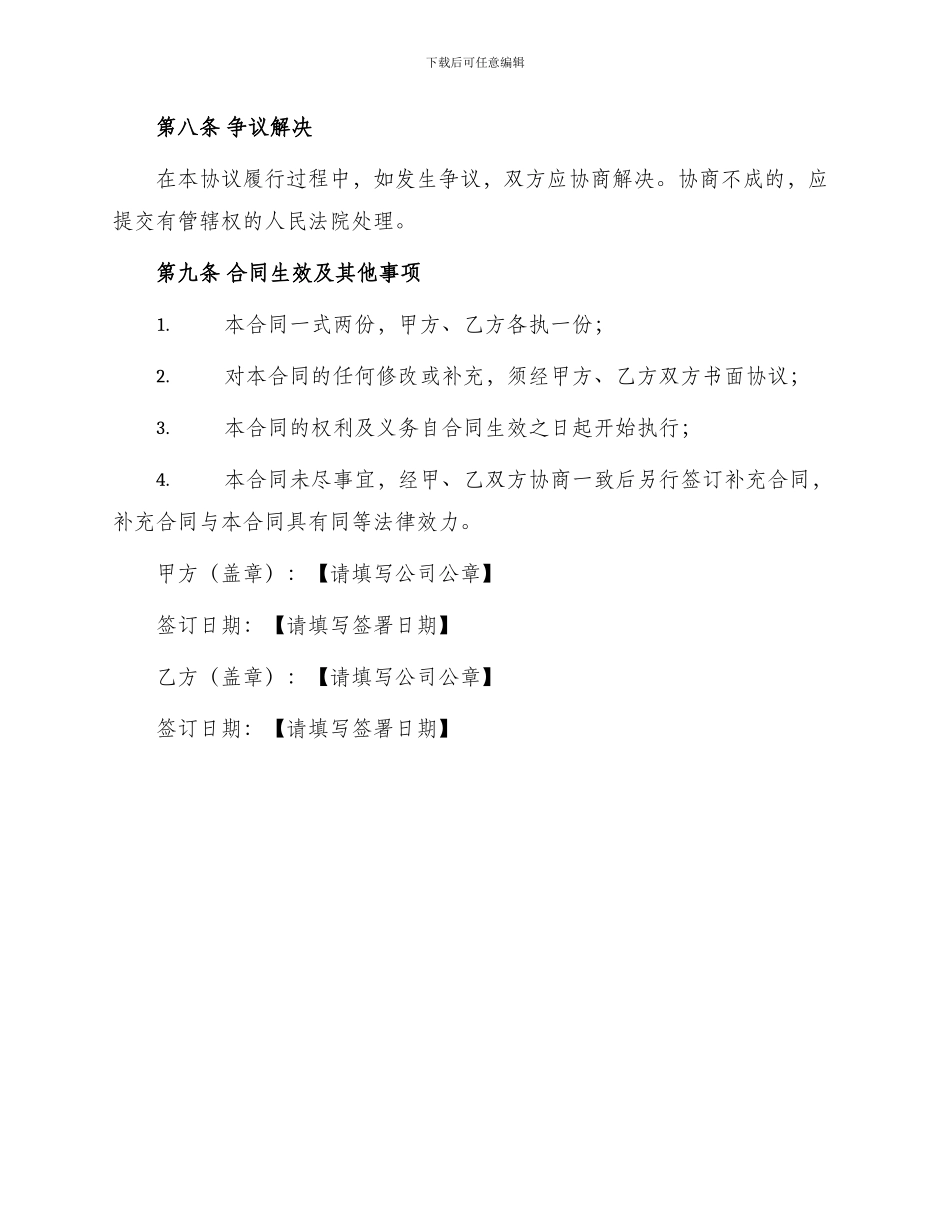 下载后可任意编辑

第八条 争议解决

在本协议履行过程中，如发生争议，双方应协商解决。协商不成的，应提交有管辖权的人民法院处理。

第九条 合同生效及其他事项

1. 本合同一式两份，甲方、乙方各执一份；

2. 对本合同的任何修改或补充，须经甲方、乙方双方书面协议；

3. 本合同的权利及义务自合同生效之日起开始执行；

4. 本合同未尽事宜，经甲、乙双方协商一致后另行签订补充合同，补充合同与本合同具有同等法律效力。

甲方（盖章）：【请填写公司公章】

签订日期：【请填写签署日期】

乙方（盖章）：【请填写公司公章】

签订日期：【请填写签署日期】